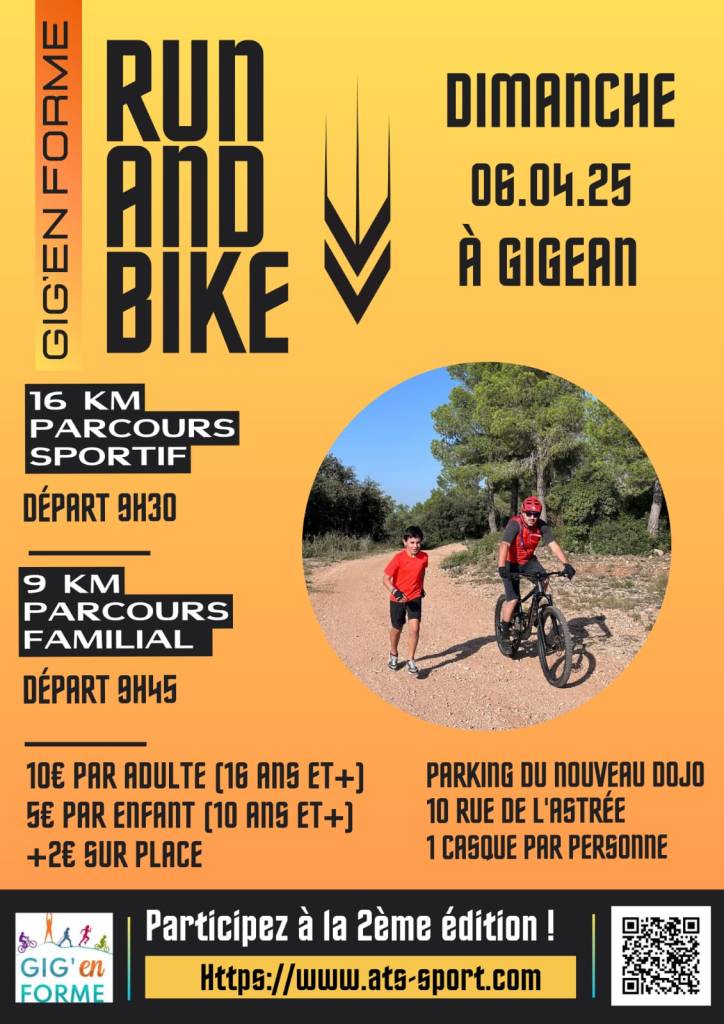 GIG'EN FORME

RUN AND BIKE

DIMANCHE
06.04.25
À GIGEAN

16 KM
PARCOURS
SPORTIF

DÉPART 9H30

9 KM
PARCOURS
FAMILIAL

DÉPART 9H45

10€ PAR ADULTE (16 ANS ET+)
5€ PAR ENFANT (10 ANS ET+)
+2€ SUR PLACE

PARKING DU NOUVEAU DOJO
10 RUE DE L'ASTRÉE
1 CASQUE PAR PERSONNE

GIG'en FORME

Participez à la 2ème édition !

Https://www.ats-sport.com